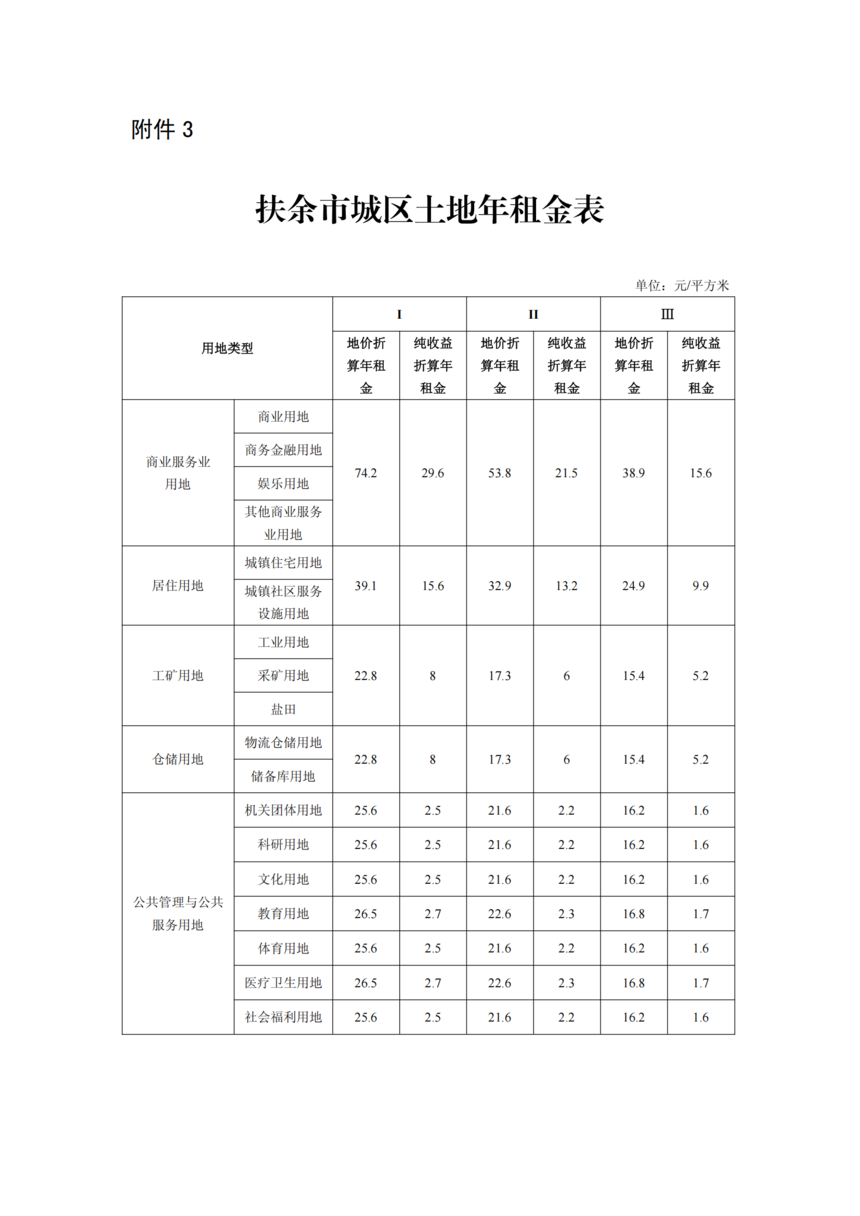 附件 3

扶余市城区土地年租金表

单位：元/平方米

| 用地类型 | | I | | II | | III | |
|---|---|---|---|---|---|---|---|
| | | 地价折算年租金 | 纯收益折算年租金 | 地价折算年租金 | 纯收益折算年租金 | 地价折算年租金 | 纯收益折算年租金 |
| 商业服务业用地 | 商业用地 | 74.2 | 29.6 | 53.8 | 21.5 | 38.9 | 15.6 |
| | 商务金融用地 | | | | | | |
| | 娱乐用地 | | | | | | |
| | 其他商业服务业用地 | | | | | | |
| 居住用地 | 城镇住宅用地 | 39.1 | 15.6 | 32.9 | 13.2 | 24.9 | 9.9 |
| | 城镇社区服务设施用地 | | | | | | |
| 工矿用地 | 工业用地 | 22.8 | 8 | 17.3 | 6 | 15.4 | 5.2 |
| | 采矿用地 | | | | | | |
| | 盐田 | | | | | | |
| 仓储用地 | 物流仓储用地 | 22.8 | 8 | 17.3 | 6 | 15.4 | 5.2 |
| | 储备库用地 | | | | | | |
| 公共管理与公共服务用地 | 机关团体用地 | 25.6 | 2.5 | 21.6 | 2.2 | 16.2 | 1.6 |
| | 科研用地 | 25.6 | 2.5 | 21.6 | 2.2 | 16.2 | 1.6 |
| | 文化用地 | 25.6 | 2.5 | 21.6 | 2.2 | 16.2 | 1.6 |
| | 教育用地 | 26.5 | 2.7 | 22.6 | 2.3 | 16.8 | 1.7 |
| | 体育用地 | 25.6 | 2.5 | 21.6 | 2.2 | 16.2 | 1.6 |
| | 医疗卫生用地 | 26.5 | 2.7 | 22.6 | 2.3 | 16.8 | 1.7 |
| | 社会福利用地 | 25.6 | 2.5 | 21.6 | 2.2 | 16.2 | 1.6 |